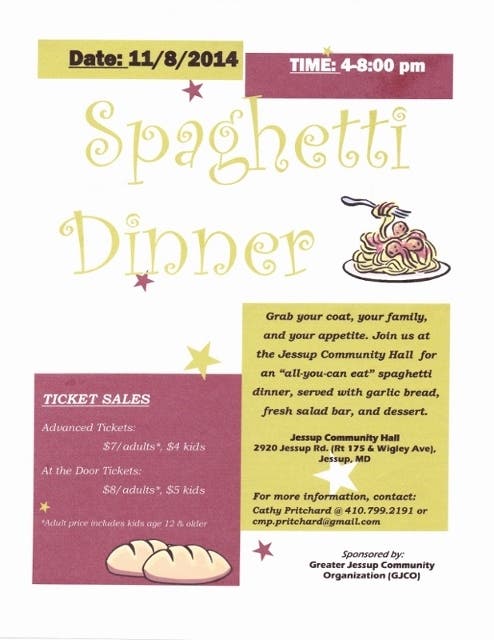 Date: 11/8/2014

TIME: 4-8:00 pm

Spaghetti Dinner

Grab your coat, your family, and your appetite. Join us at the Jessup Community Hall for an "all-you-can eat" spaghetti dinner, served with garlic bread, fresh salad bar, and dessert.

Jessup Community Hall
2920 Jessup Rd. (Rt 175 & Wigley Ave),
Jessup, MD

For more information, contact:
Cathy Pritchard @ 410.799.2191 or cmp.pritchard@gmail.com

TICKET SALES

Advanced Tickets:
$7/adults*, $4 kids

At the Door Tickets:
$8/adults*, $5 kids

*Adult price includes kids age 12 & older

Sponsored by:
Greater Jessup Community Organization (GJCO)